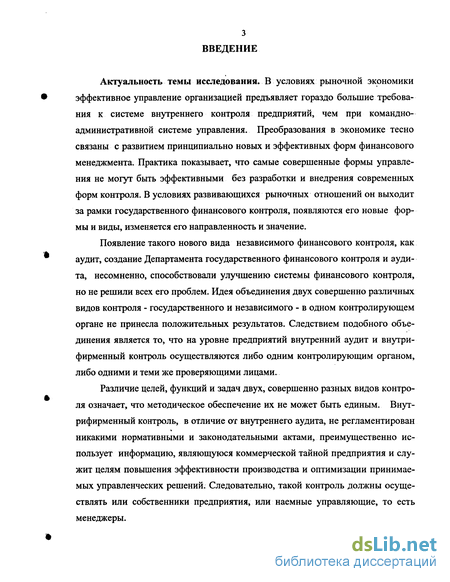 3

ВВЕДЕНИЕ

Актуальность темы исследования. В условиях рыночной экономики эффективное управление организацией предъявляет гораздо большие требования к системе внутреннего контроля предприятий, чем при командно-административной системе управления. Преобразования в экономике тесно связаны с развитием принципиально новых и эффективных форм финансового менеджмента. Практика показывает, что самые совершенные формы управления не могут быть эффективными без разработки и внедрения современных форм контроля. В условиях развивающихся рыночных отношений он выходит за рамки государственного финансового контроля, появляются его новые формы и виды, изменяется его направленность и значение.

Появление такого нового вида независимого финансового контроля, как аудит, создание Департамента государственного финансового контроля и аудита, несомненно, способствовали улучшению системы финансового контроля, но не решили всех его проблем. Идея объединения двух совершенно различных видов контроля - государственного и независимого - в одном контролирующем органе не принесла положительных результатов. Следствием подобного объединения является то, что на уровне предприятий внутренний аудит и внутрифирменный контроль осуществляются либо одним контролирующим органом, либо одними и теми же проверяющими лицами.

Различие целей, функций и задач двух, совершенно разных видов контроля означает, что методическое обеспечение их не может быть единым. Внутрифирменный контроль, в отличие от внутреннего аудита, не регламентирован никакими нормативными и законодательными актами, преимущественно использует информацию, являющуюся коммерческой тайной предприятия и служит целям повышения эффективности производства и оптимизации принимаемых управленческих решений. Следовательно, такой контроль должны осуществлять или собственники предприятия, или наемные управляющие, то есть менеджеры.

dsLib.net
библиотека диссертаций